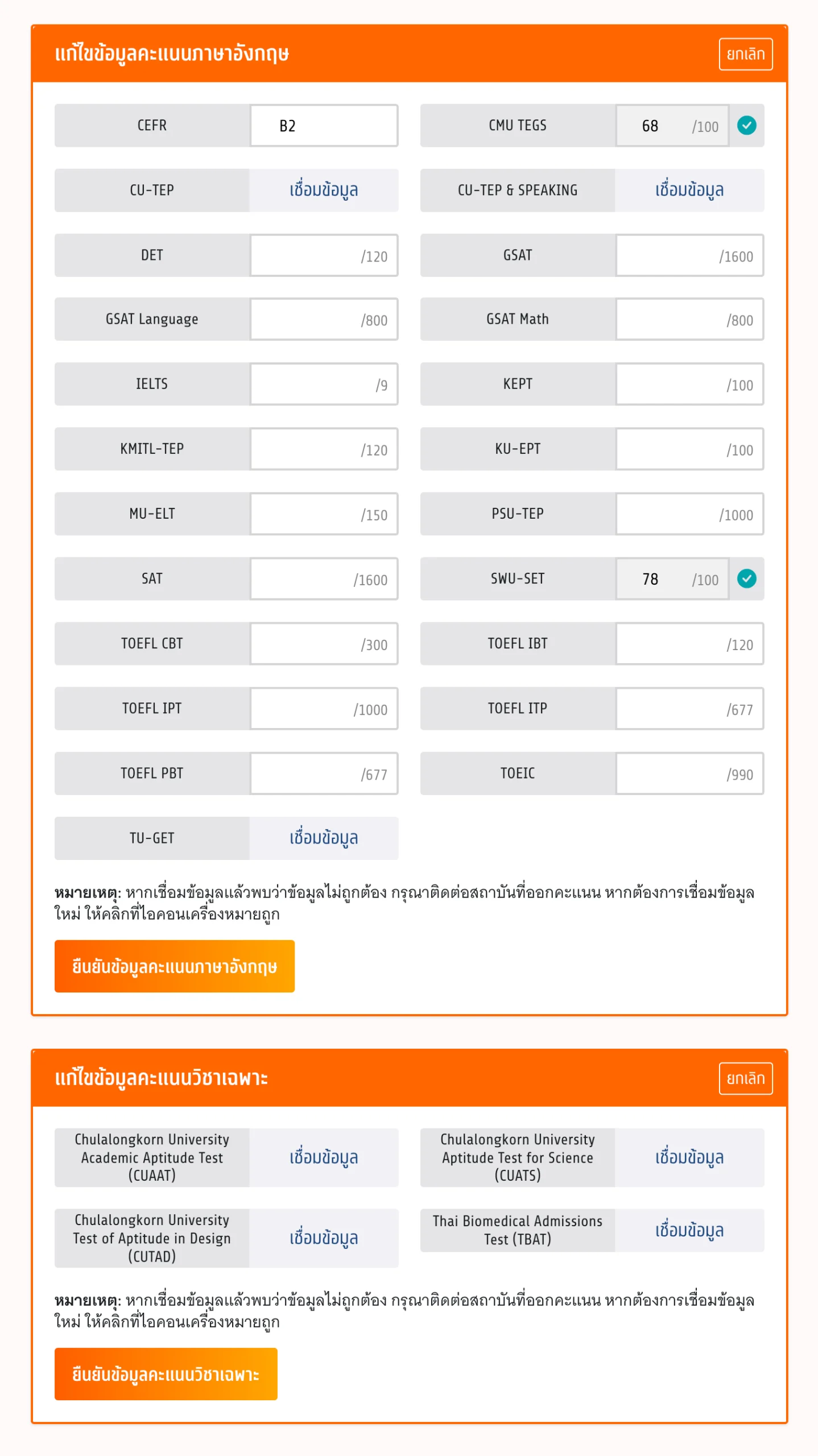 แก้ไขข้อมูลคะแนนภาษาอังกฤษ

ยกเลิก

CEFR B2

CMU TEGS 68 /100

CU-TEP เชื่อมข้อมูล

CU-TEP & SPEAKING เชื่อมข้อมูล

DET /120

GSAT /1600

GSAT Language /800

GSAT Math /800

IELTS /9

KEPT /100

KMITL-TEP /120

KU-EPT /100

MU-ELT /150

PSU-TEP /1000

SAT /1600

SWU-SET 78 /100

TOEFL CBT /300

TOEFL IBT /120

TOEFL IPT /1000

TOEFL ITP /677

TOEFL PBT /677

TOEIC /990

TU-GET เชื่อมข้อมูล

หมายเหตุ: หากเชื่อมข้อมูลแล้วพบว่าข้อมูลไม่ถูกต้อง กรุณาติดต่อสถาบันที่ออกคะแนน หากต้องการเชื่อมข้อมูลใหม่ ให้คลิกที่ไอคอนเครื่องหมายถูก

ยืนยันข้อมูลคะแนนภาษาอังกฤษ

แก้ไขข้อมูลคะแนนวิชาเฉพาะ

ยกเลิก

Chulalongkorn University Academic Aptitude Test (CUAAT) เชื่อมข้อมูล

Chulalongkorn University Aptitude Test for Science (CUATS) เชื่อมข้อมูล

Chulalongkorn University Test of Aptitude in Design (CUTAD) เชื่อมข้อมูล

Thai Biomedical Admissions Test (TBAT) เชื่อมข้อมูล

หมายเหตุ: หากเชื่อมข้อมูลแล้วพบว่าข้อมูลไม่ถูกต้อง กรุณาติดต่อสถาบันที่ออกคะแนน หากต้องการเชื่อมข้อมูลใหม่ ให้คลิกที่ไอคอนเครื่องหมายถูก

ยืนยันข้อมูลคะแนนวิชาเฉพาะ